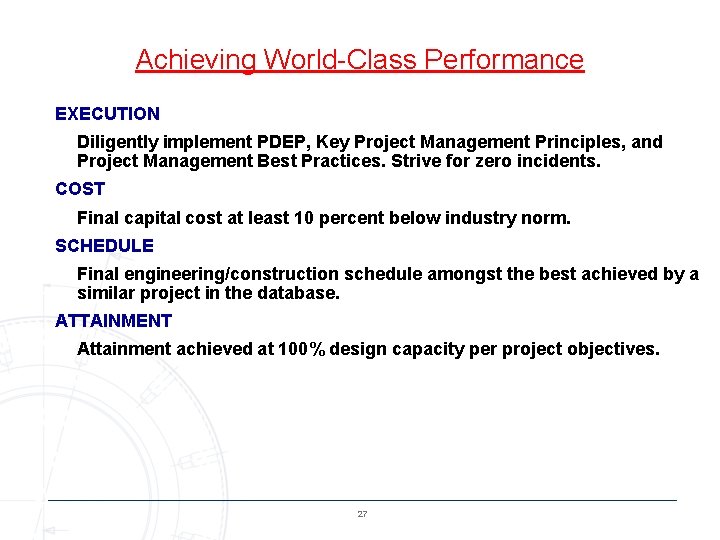 Achieving World-Class Performance

EXECUTION

Diligently implement PDEP, Key Project Management Principles, and Project Management Best Practices. Strive for zero incidents.

COST

Final capital cost at least 10 percent below industry norm.

SCHEDULE

Final engineering/construction schedule amongst the best achieved by a similar project in the database.

ATTAINMENT

Attainment achieved at 100% design capacity per project objectives.

27